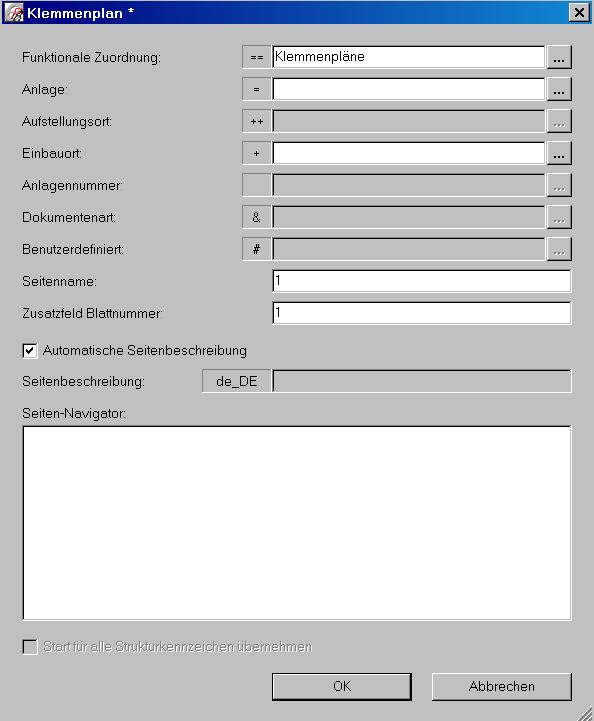 Klemmenplan *

Funktionale Zuordnung: == Klemmenpläne ...

Anlage: = ...

Aufstellungsort: ++ ...

Einbauort: + ...

Anlagennummer: ...

Dokumentenart: & ...

Benutzerdefiniert: # ...

Seitenname: 1

Zusatzfeld Blattnummer: 1

Automatische Seitenbeschreibung

Seitenbeschreibung: de_DE

Seiten-Navigator:

Start für alle Strukturkennzeichen übernehmen

OK Abbrechen